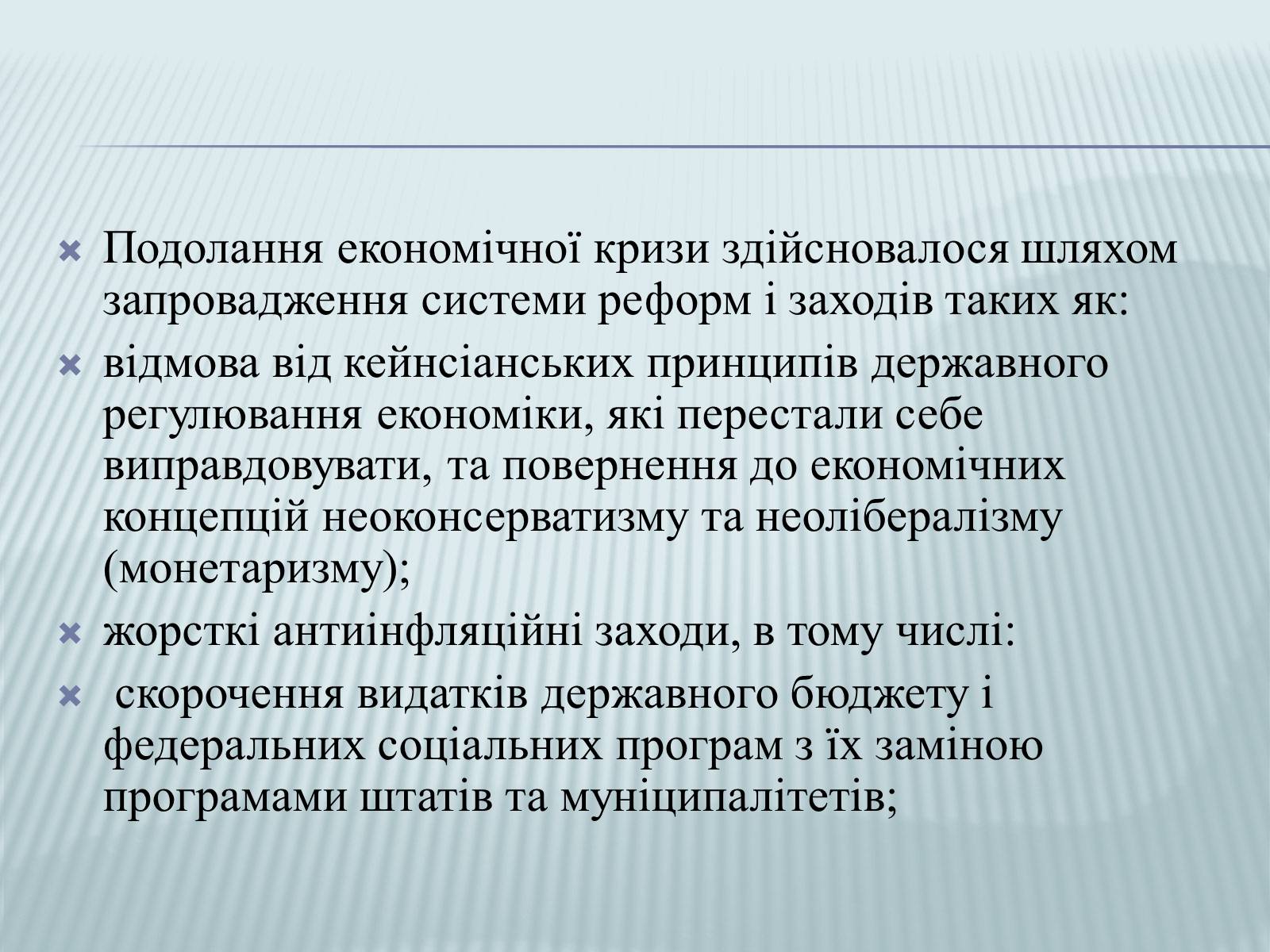 Подолання економічної кризи здійсновалося шляхом запровадження системи реформ і заходів таких як:

відмова від кейнсіанських принципів державного регулювання економіки, які перестали себе виправдовувати, та повернення до економічних концепцій неоконсерватизму та неолібералізму (монетаризму);

жорсткі антиінфляційні заходи, в тому числі:

скорочення видатків державного бюджету і федеральних соціальних програм з їх заміною програмами штатів та муніципалітетів;